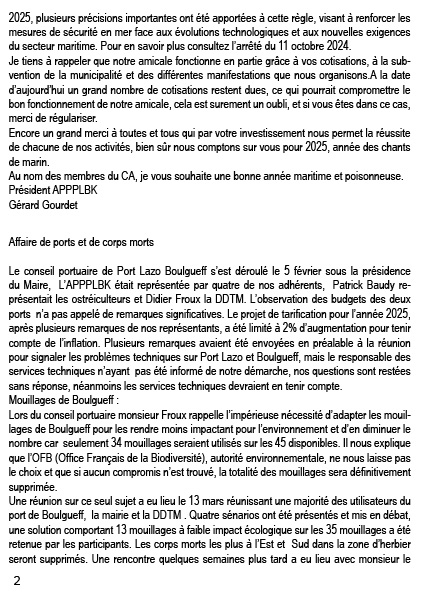 2025, plusieurs précisions importantes ont été apportées à cette règle, visant à renforcer les mesures de sécurité en mer face aux évolutions technologiques et aux nouvelles exigences du secteur maritime. Pour en savoir plus consultez l'arrêté du 11 octobre 2024.
Je tiens à rappeler que notre amicale fonctionne en partie grâce à vos cotisations, à la subvention de la municipalité et des différentes manifestations que nous organisons.A la date d'aujourd'hui un grand nombre de cotisations restent dues, ce qui pourrait compromettre le bon fonctionnement de notre amicale, cela est surement un oubli, et si vous êtes dans ce cas, merci de régulariser.
Encore un grand merci à toutes et tous qui par votre investissement nous permet la réussite de chacune de nos activités, bien sûr nous comptons sur vous pour 2025, année des chants de marin.
Au nom des membres du CA, je vous souhaite une bonne année maritime et poisonneuse.
Président APPPLBK
Gérard Gourdet

Affaire de ports et de corps morts

Le conseil portuaire de Port Lazo Boulgueff s'est déroulé le 5 février sous la présidence du Maire, L'APPPLBK était représentée par quatre de nos adhérents, Patrick Baudy représentait les ostréiculteurs et Didier Froux la DDTM. L'observation des budgets des deux ports n'a pas appelé de remarques significatives. Le projet de tarification pour l'année 2025, après plusieurs remarques de nos représentants, a été limité à 2% d'augmentation pour tenir compte de l'inflation. Plusieurs remarques avaient été envoyées en préalable à la réunion pour signaler les problèmes techniques sur Port Lazo et Boulgueff, mais le responsable des services techniques n'ayant pas été informé de notre démarche, nos questions sont restées sans réponse, néanmoins les services techniques devraient en tenir compte.
Mouillages de Boulgueff :
Lors du conseil portuaire monsieur Froux rappelle l'impérieuse nécessité d'adapter les mouillages de Boulgueff pour les rendre moins impactant pour l'environnement et d'en diminuer le nombre car seulement 34 mouillages seraient utilisés sur les 45 disponibles. Il nous explique que l'OFB (Office Français de la Biodiversité), autorité environnementale, ne nous laisse pas le choix et que si aucun compromis n'est trouvé, la totalité des mouillages sera définitivement supprimée.
Une réunion sur ce seul sujet a eu lieu le 13 mars réunissant une majorité des utilisateurs du port de Boulgueff, la mairie et la DDTM . Quatre sénarios ont été présentés et mis en débat, une solution comportant 13 mouillages à faible impact écologique sur les 35 mouillages a été retenue par les participants. Les corps morts les plus à l'Est et Sud dans la zone d'herbier seront supprimés. Une rencontre quelques semaines plus tard a eu lieu avec monsieur le

2